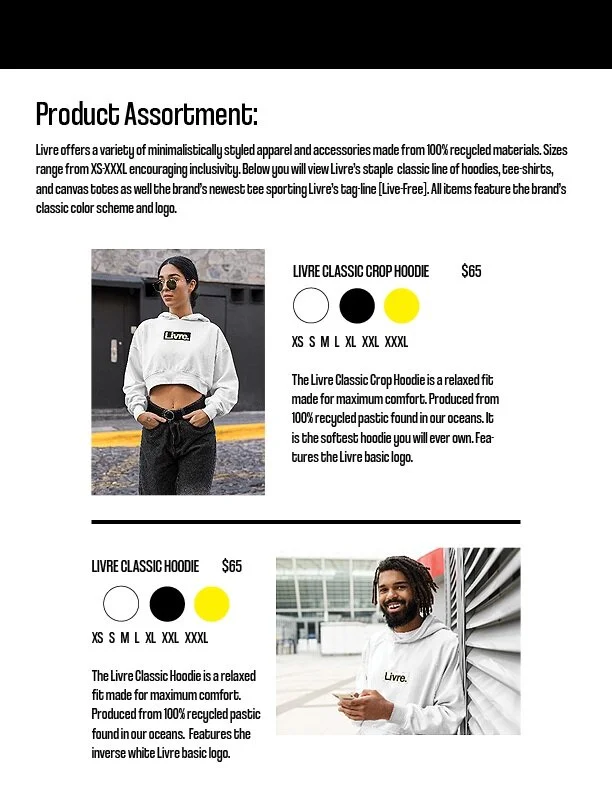 Product Assortment:

Livre offers a variety of minimalistically styled apparel and accessories made from 100% recycled materials. Sizes range from XS-XXXL encouraging inclusivity. Below you will view Livre's staple classic line of hoodies, tee-shirts, and canvas totes as well the brand's newest tee sporting Livre's tag-line [Live-Free]. All items feature the brand's classic color scheme and logo.

Livre.

LIVRE CLASSIC CROP HOODIE $65

XS S M L XL XXL XXXL

The Livre Classic Crop Hoodie is a relaxed fit made for maximum comfort. Produced from 100% recycled pastic found in our oceans. It is the softest hoodie you will ever own. Features the Livre basic logo.

LIVRE CLASSIC HOODIE $65

XS S M L XL XXL XXXL

The Livre Classic Hoodie is a relaxed fit made for maximum comfort. Produced from 100% recycled pastic found in our oceans. Features the inverse white Livre basic logo.

Livre.